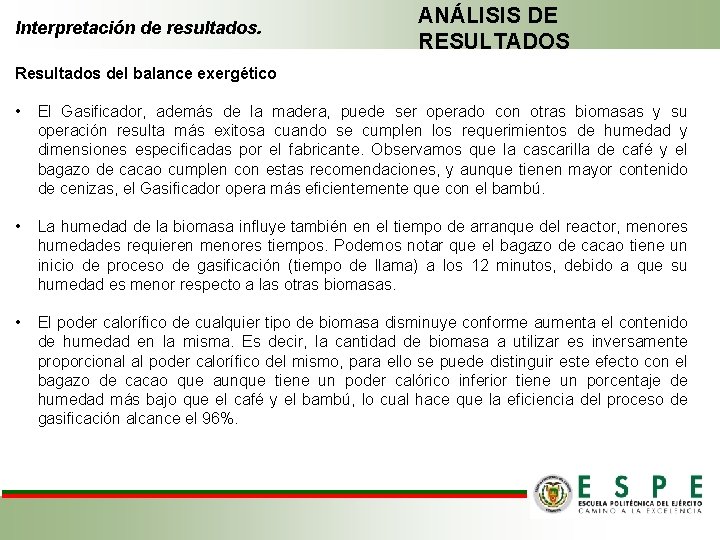 Interpretación de resultados.

ANÁLISIS DE RESULTADOS

Resultados del balance exergético

• El Gasificador, además de la madera, puede ser operado con otras biomasas y su operación resulta más exitosa cuando se cumplen los requerimientos de humedad y dimensiones especificadas por el fabricante. Observamos que la cascarilla de café y el bagazo de cacao cumplen con estas recomendaciones, y aunque tienen mayor contenido de cenizas, el Gasificador opera más eficientemente que con el bambú.

• La humedad de la biomasa influye también en el tiempo de arranque del reactor, menores humedades requieren menores tiempos. Podemos notar que el bagazo de cacao tiene un inicio de proceso de gasificación (tiempo de llama) a los 12 minutos, debido a que su humedad es menor respecto a las otras biomasas.

• El poder calorífico de cualquier tipo de biomasa disminuye conforme aumenta el contenido de humedad en la misma. Es decir, la cantidad de biomasa a utilizar es inversamente proporcional al poder calorífico del mismo, para ello se puede distinguir este efecto con el bagazo de cacao que aunque tiene un poder calórico inferior tiene un porcentaje de humedad más bajo que el café y el bambú, lo cual hace que la eficiencia del proceso de gasificación alcance el 96%.

ESPE
ESCUELA POLITÉCNICA DEL EJÉRCITO
CAMINO A LA EXCELENCIA